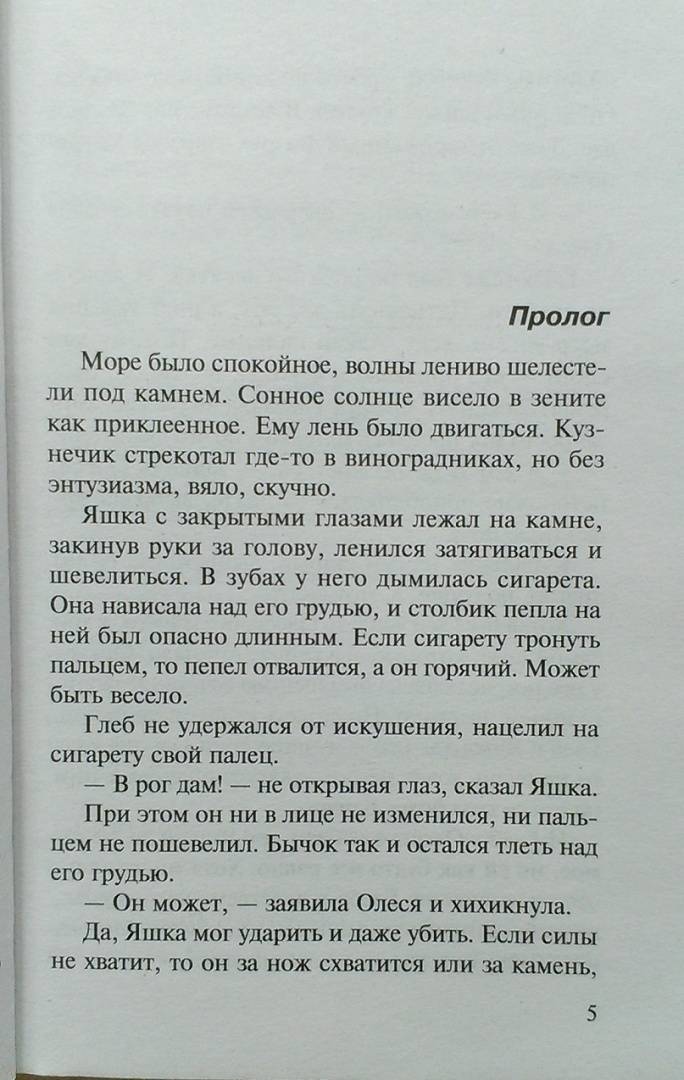 Пролог

Море было спокойное, волны лениво шелестели под камнем. Сонное солнце висело в зените как приклеенное. Ему лень было двигаться. Кузнечик стрекотал где-то в виноградниках, но без энтузиазма, вяло, скучно.

Яшка с закрытыми глазами лежал на камне, закинув руки за голову, ленился затягиваться и шевелиться. В зубах у него дымилась сигарета. Она нависала над его грудью, и столбик пепла на ней был опасно длинным. Если сигарету тронуть пальцем, то пепел отвалится, а он горячий. Может быть весело.

Глеб не удержался от искушения, нацелил на сигарету свой палец.

— В рог дам! — не открывая глаз, сказал Яшка.

При этом он ни в лице не изменился, ни пальцем не пошевелил. Бычок так и остался тлеть над его грудью.

— Он может, — заявила Олеся и хихикнула.

Да, Яшка мог ударить и даже убить. Если силы не хватит, то он за нож схватится или за камень,

5